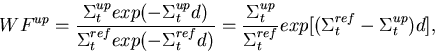 $WF^{up} = \frac{\Sigma_t^{up} exp(-\Sigma_t^{up} d)}{\Sigma_t^{ref} exp(-\Sigma_t^{ref} d)} = \frac{\Sigma_t^{up}}{\Sigma_t^{ref}} exp[(\Sigma_t^{ref} - \Sigma_t^{up})d],$